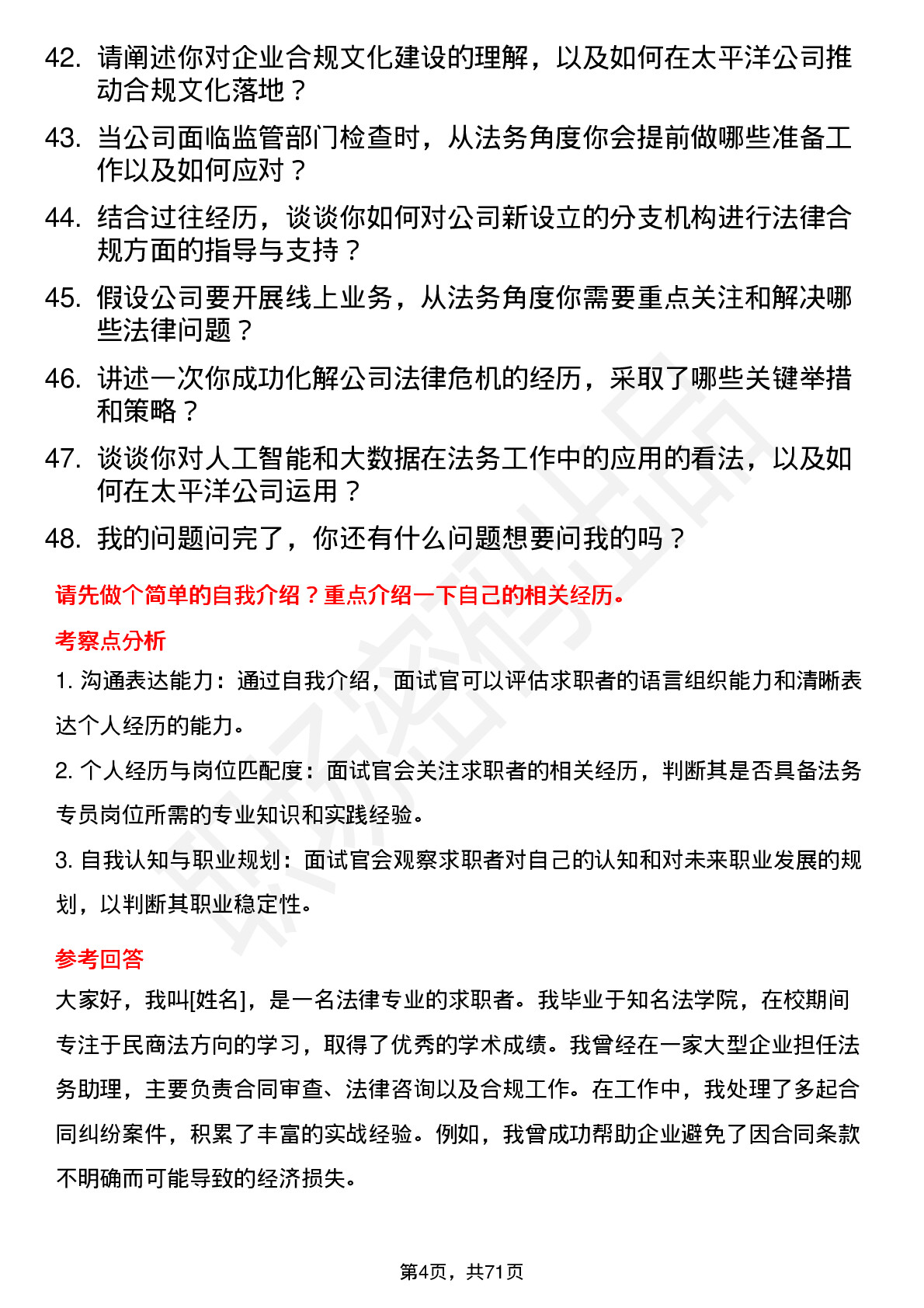 42. 请阐述你对企业合规文化建设的理解，以及如何在太平洋公司推动合规文化落地？

43. 当公司面临监管部门检查时，从法务角度你会提前做哪些准备工作以及如何应对？

44. 结合过往经历，谈谈你如何对公司新设立的分支机构进行法律合规方面的指导与支持？

45. 假设公司要开展线上业务，从法务角度你需要重点关注和解决哪些法律问题？

46. 讲述一次你成功化解公司法律危机的经历，采取了哪些关键举措和策略？

47. 谈谈你对人工智能和大数据在法务工作中的应用的看法，以及如何在太平洋公司运用？

48. 我的问题问完了，你还有什么问题想要问我的吗？

请先做个简单的自我介绍？重点介绍一下自己的相关经历。

考察点分析

1. 沟通表达能力：通过自我介绍，面试官可以评估求职者的语言组织能力和清晰表达个人经历的能力。

2. 个人经历与岗位匹配度：面试官会关注求职者的相关经历，判断其是否具备法务专员岗位所需的专业知识和实践经验。

3. 自我认知与职业规划：面试官会观察求职者对自己的认知和对未来职业发展的规划，以判断其职业稳定性。

参考回答

大家好，我叫[姓名]，是一名法律专业的求职者。我毕业于知名法学院，在校期间专注于民商法方向的学习，取得了优秀的学术成绩。我曾经在一家大型企业担任法务助理，主要负责合同审查、法律咨询以及合规工作。在工作中，我处理了多起合同纠纷案件，积累了丰富的实战经验。例如，我曾成功帮助企业避免了因合同条款不明确而可能导致的经济损失。

第4页，共71页